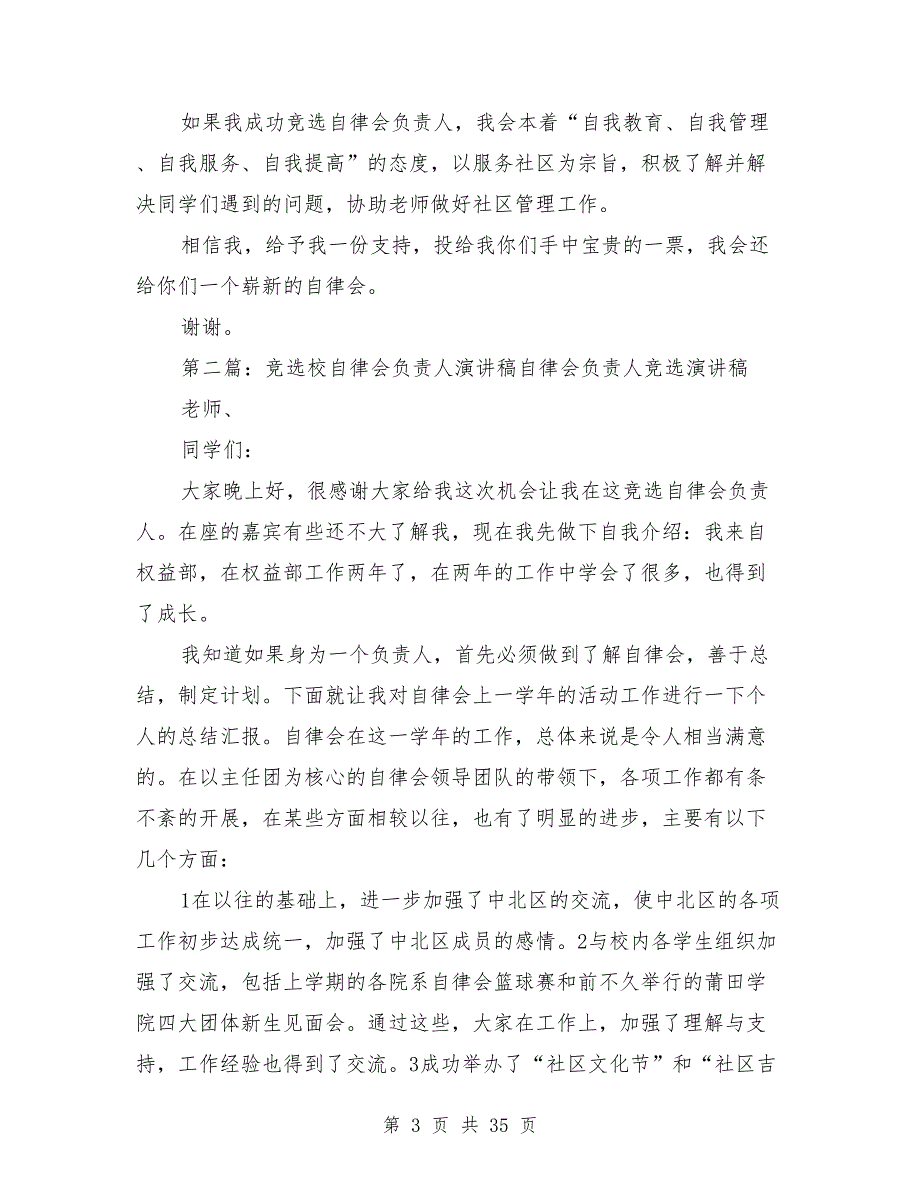 如果我成功竞选自律会负责人，我会本着“自我教育、自我管理、自我服务、自我提高”的态度，以服务社区为宗旨，积极了解并解决同学们遇到的问题，协助老师做好社区管理工作。

相信我，给予我一份支持，投给我你们手中宝贵的一票，我会还给你们一个崭新的自律会。

谢谢。

第二篇：竞选校自律会负责人演讲稿自律会负责人竞选演讲稿

老师、

同学们：

大家晚上好，很感谢大家给我这次机会让我在这竞选自律会负责人。在座的嘉宾有些还不大了解我，现在我先做下自我介绍：我来自权益部，在权益部工作两年了，在两年的工作中学会了很多，也得到了成长。

我知道如果身为一个负责人，首先必须做到了解自律会，善于总结，制定计划。下面就让我对自律会上一学年的活动工作进行一下个人的总结汇报。自律会在这一学年的工作，总体来说是令人相当满意的。在以主任团为核心的自律会领导团队的带领下，各项工作都有条不紊的开展，在某些方面相较以往，也有了明显的进步，主要有以下几个方面：

1在以往的基础上，进一步加强了中北区的交流，使中北区的各项工作初步达成统一，加强了中北区成员的感情。2与校内各学生组织加强了交流，包括上学期的各院系自律会篮球赛和前不久举行的莆田学院四大团体新生见面会。通过这些，大家在工作上，加强了理解与支持，工作经验也得到了交流。3成功举办了“社区文化节”和“社区吉

第 3 页 共 35 页